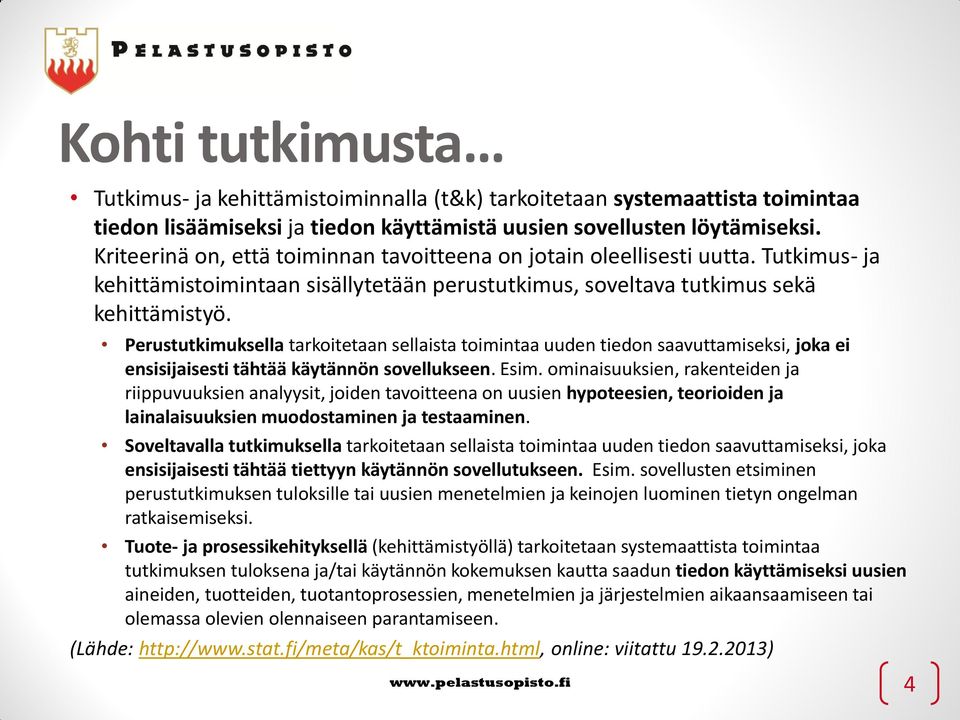 PELASTUSOPISTO

Kohti tutkimusta…

• Tutkimus- ja kehittämistoiminnalla (t&k) tarkoitetaan systemaattista toimintaa tiedon lisäämiseksi ja tiedon käyttämistä uusien sovellusten löytämiseksi. Kriteerinä on, että toiminnan tavoitteena on jotain oleellisesti uutta. Tutkimus- ja kehittämistoimintaan sisällytetään perustutkimus, soveltava tutkimus sekä kehittämistyö.

• Perustutkimuksella tarkoitetaan sellaista toimintaa uuden tiedon saavuttamiseksi, joka ei ensisijaisesti tähtää käytännön sovellukseen. Esim. ominaisuuksien, rakenteiden ja riippuvuuksien analyysit, joiden tavoitteena on uusien hypoteesien, teorioiden ja lainalaisuuksien muodostaminen ja testaaminen.

• Soveltavalla tutkimuksella tarkoitetaan sellaista toimintaa uuden tiedon saavuttamiseksi, joka ensisijaisesti tähtää tiettyyn käytännön sovellutukseen. Esim. sovellusten etsiminen perustutkimuksen tuloksille tai uusien menetelmien ja keinojen luominen tietyn ongelman ratkaisemiseksi.

• Tuote- ja prosessikehityksellä (kehittämistyöllä) tarkoitetaan systemaattista toimintaa tutkimuksen tuloksena ja/tai käytännön kokemuksen kautta saadun tiedon käyttämiseksi uusien aineiden, tuotteiden, tuotantoprosessien, menetelmien ja järjestelmien aikaansaamiseen tai olemassa olevien olennaiseen parantamiseen.

(Lähde: http://www.stat.fi/meta/kas/t_ktoiminta.html, online: viitattu 19.2.2013)

www.pelastusopisto.fi

4